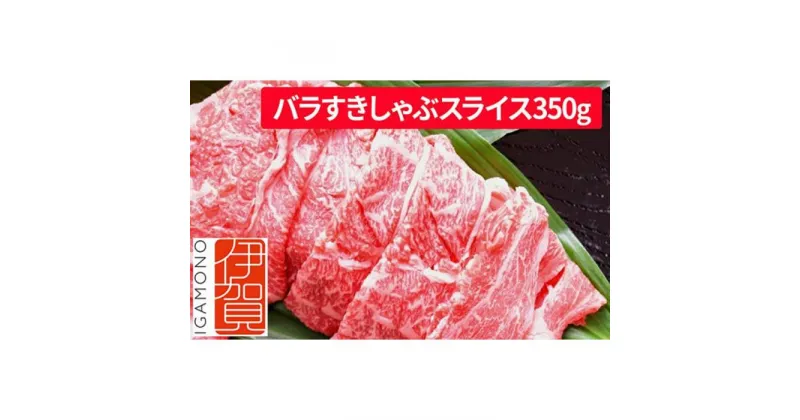 バラすきしゃぶスライス350g

IGAMONO

伊賀